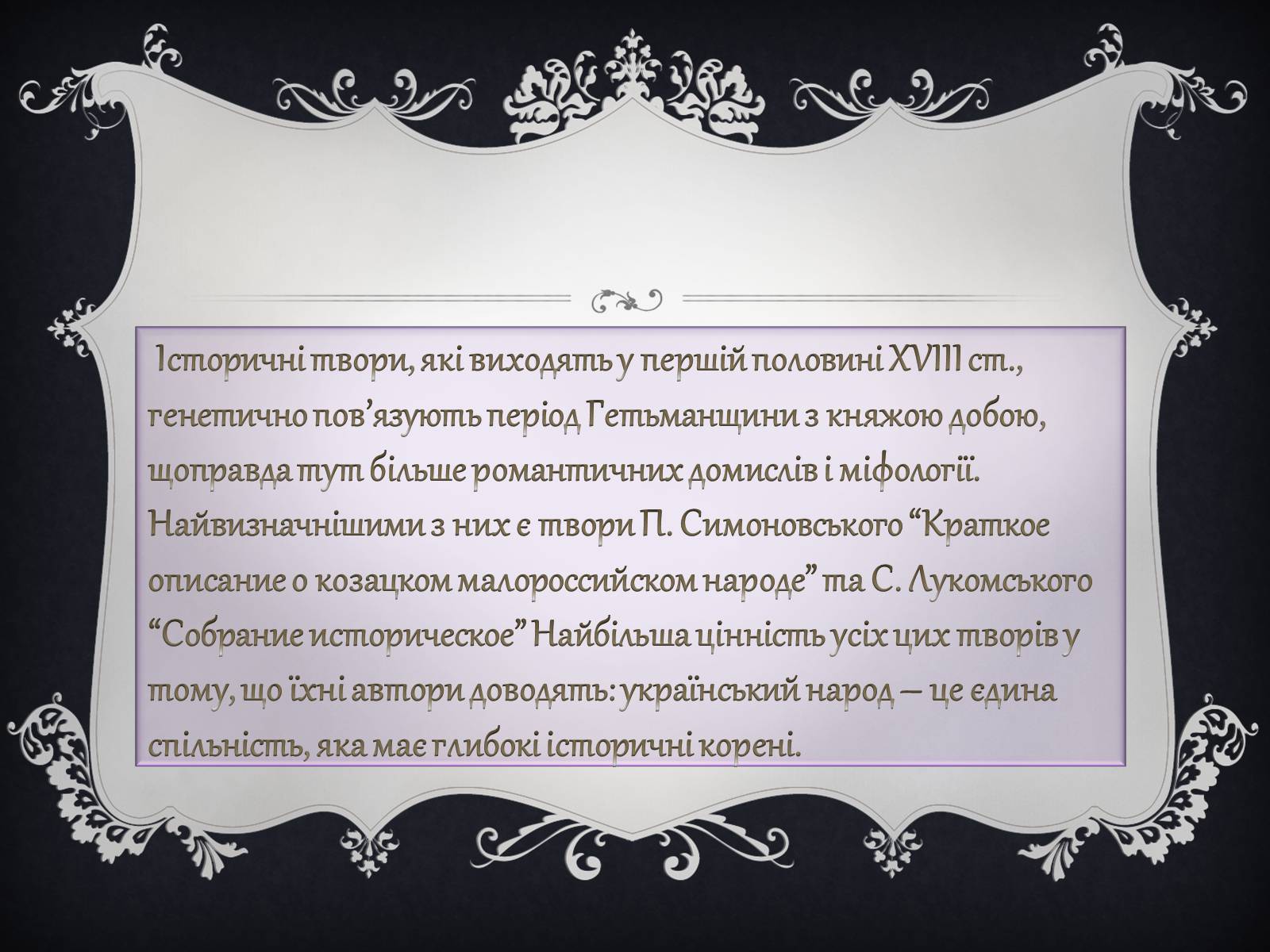 Історичні твори, які виходять у першій половині XVIII ст., генетично пов’язують період Гетьманщини з княжою добою, щоправда тут більше романтичних домислів і міфології. Найвизначнішими з них є твори П. Симоновського “Краткое описание о козацком малороссийском народе” та С. Лукомського “Собрание историческое” Найбільша цінність усіх цих творів у тому, що їхні автори доводять: український народ – це єдина спільність, яка має глибокі історичні корені.